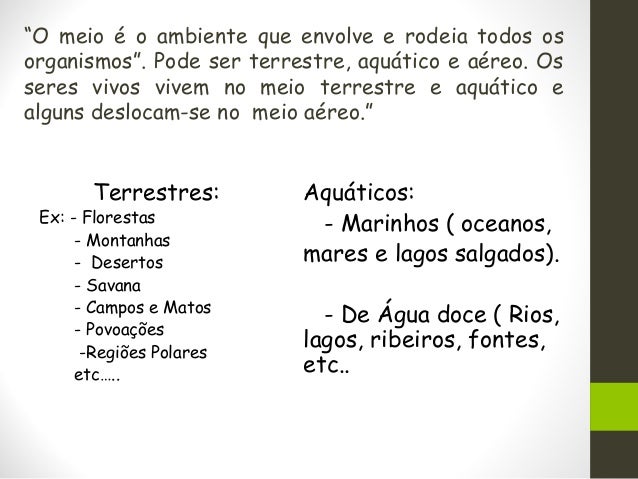 "O meio é o ambiente que envolve e rodeia todos os organismos". Pode ser terrestre, aquático e aéreo. Os seres vivos vivem no meio terrestre e aquático e alguns deslocam-se no meio aéreo."

Terrestres:
Ex: - Florestas
- Montanhas
- Desertos
- Savana
- Campos e Matos
- Povoações
-Regiões Polares
etc…..

Aquáticos:
- Marinhos ( oceanos, mares e lagos salgados).

- De Água doce ( Rios, lagos, ribeiros, fontes, etc..